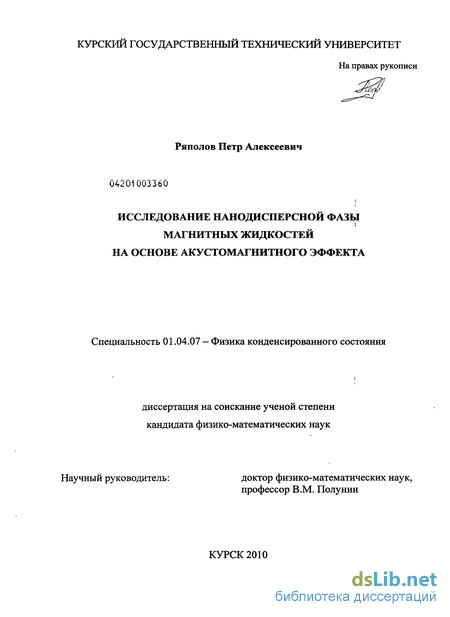 КУРСКИЙ ГОСУДАРСТВЕННЫЙ ТЕХНИЧЕСКИЙ УНИВЕРСИТЕТ

На правах рукописи

Ряполов Петр Алексеевич

04201003360

ИССЛЕДОВАНИЕ НАНОДИСПЕРСНОЙ ФАЗЫ МАГНИТНЫХ ЖИДКОСТЕЙ НА ОСНОВЕ АКУСТОМАГНИТНОГО ЭФФЕКТА

Специальность 01.04.07 – Физика конденсированного состояния

диссертация на соискание ученой степени кандидата физико-математических наук

Научный руководитель:

доктор физико-математических наук, профессор В.М. Полунин

КУРСК 2010

dsLib.net
библиотека диссертаций